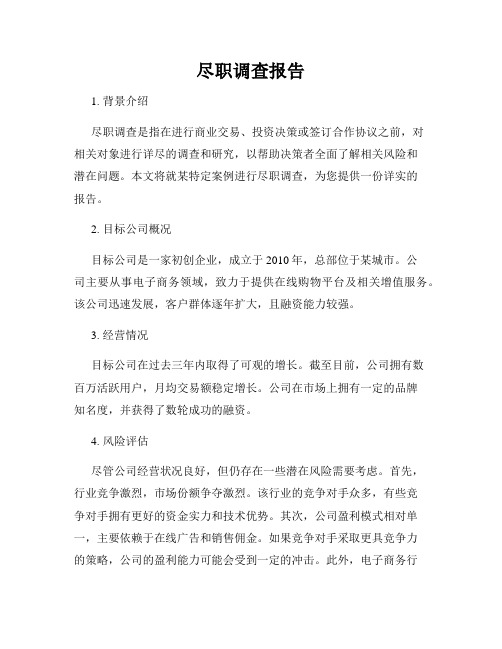 尽职调查报告

1. 背景介绍

尽职调查是指在进行商业交易、投资决策或签订合作协议之前，对相关对象进行详尽的调查和研究，以帮助决策者全面了解相关风险和潜在问题。本文将就某特定案例进行尽职调查，为您提供一份详实的报告。

2. 目标公司概况

目标公司是一家初创企业，成立于 2010 年，总部位于某城市。公司主要从事电子商务领域，致力于提供在线购物平台及相关增值服务。该公司迅速发展，客户群体逐年扩大，且融资能力较强。

3. 经营情况

目标公司在过去三年内取得了可观的增长。截至目前，公司拥有数百万活跃用户，月均交易额稳定增长。公司在市场上拥有一定的品牌知名度，并获得了数轮成功的融资。

4. 风险评估

尽管公司经营状况良好，但仍存在一些潜在风险需要考虑。首先，行业竞争激烈，市场份额争夺激烈。该行业的竞争对手众多，有些竞争对手拥有更好的资金实力和技术优势。其次，公司盈利模式相对单一，主要依赖于在线广告和销售佣金。如果竞争对手采取更具竞争力的策略，公司的盈利能力可能会受到一定的冲击。此外，电子商务行